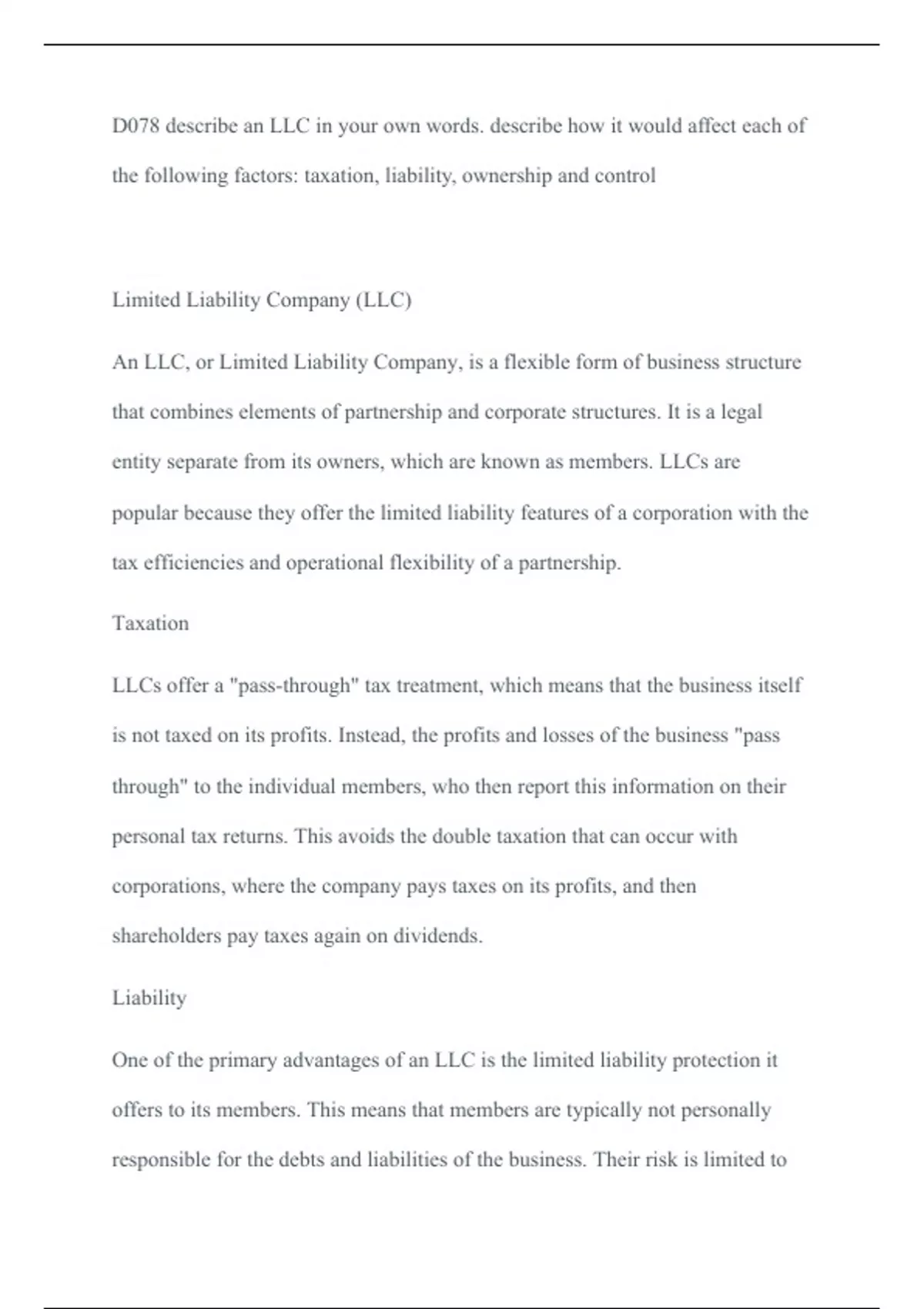 D078 describe an LLC in your own words. describe how it would affect each of the following factors: taxation, liability, ownership and control

Limited Liability Company (LLC)

An LLC, or Limited Liability Company, is a flexible form of business structure that combines elements of partnership and corporate structures. It is a legal entity separate from its owners, which are known as members. LLCs are popular because they offer the limited liability features of a corporation with the tax efficiencies and operational flexibility of a partnership.

Taxation

LLCs offer a "pass-through" tax treatment, which means that the business itself is not taxed on its profits. Instead, the profits and losses of the business "pass through" to the individual members, who then report this information on their personal tax returns. This avoids the double taxation that can occur with corporations, where the company pays taxes on its profits, and then shareholders pay taxes again on dividends.

Liability

One of the primary advantages of an LLC is the limited liability protection it offers to its members. This means that members are typically not personally responsible for the debts and liabilities of the business. Their risk is limited to